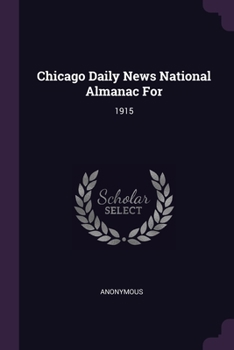 Chicago Daily News National Almanac For

1915

Scholar
SELECT

ANONYMOUS